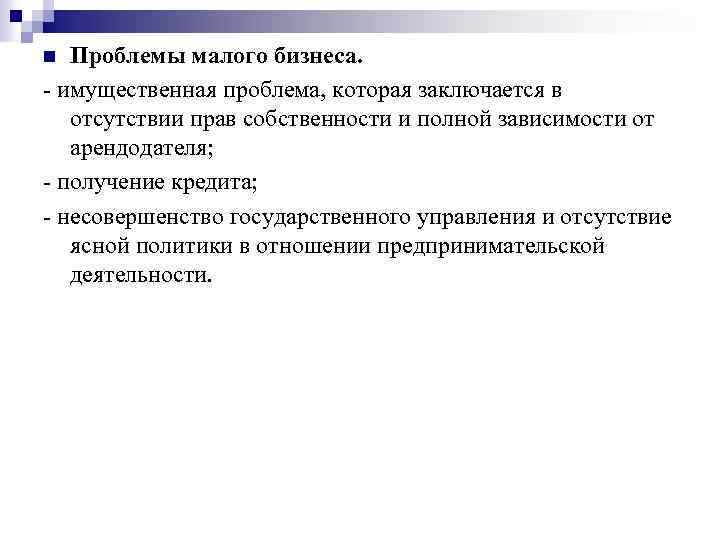 Проблемы малого бизнеса.

- имущественная проблема, которая заключается в отсутствии прав собственности и полной зависимости от арендодателя;

- получение кредита;

- несовершенство государственного управления и отсутствие ясной политики в отношении предпринимательской деятельности.